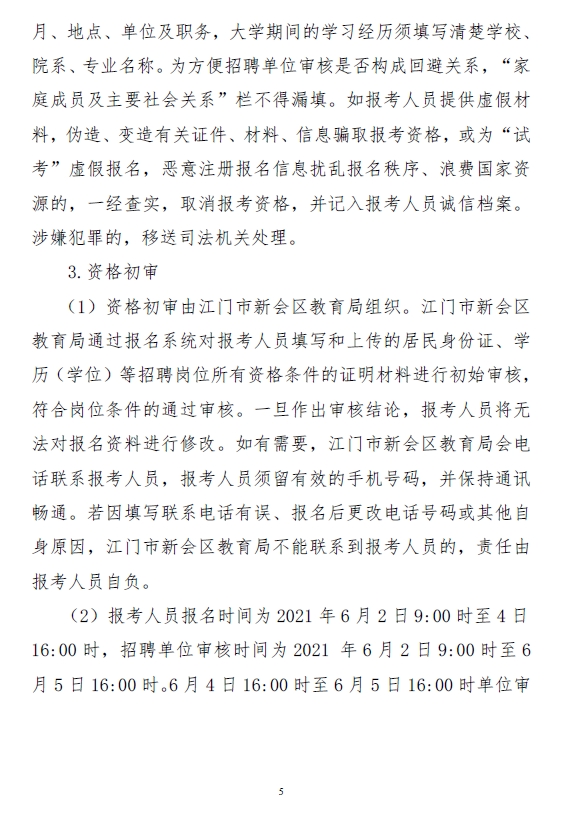 月、地点、单位及职务，大学期间的学习经历须填写清楚学校、院系、专业名称。为方便招聘单位审核是否构成回避关系，“家庭成员及主要社会关系”栏不得漏填。如报考人员提供虚假材料，伪造、变造有关证件、材料、信息骗取报考资格，或为“试考”虚假报名，恶意注册报名信息扰乱报名秩序、浪费国家资源的，一经查实，取消报考资格，并记入报考人员诚信档案。涉嫌犯罪的，移送司法机关处理。

3. 资格初审

（1）资格初审由江门市新会区教育局组织。江门市新会区教育局通过报名系统对报考人员填写和上传的居民身份证、学历（学位）等招聘岗位所有资格条件的证明材料进行初始审核，符合岗位条件的通过审核。一旦作出审核结论，报考人员将无法对报名资料进行修改。如有需要，江门市新会区教育局会电话联系报考人员，报考人员须留有效的手机号码，并保持通讯畅通。若因填写联系电话有误、报名后更改电话号码或其他自身原因，江门市新会区教育局不能联系到报考人员的，责任由报考人员自负。

（2）报考人员报名时间为 2021 年 6 月 2 日 9:00 时至 4 日 16:00 时，招聘单位审核时间为 2021 年 6 月 2 日 9:00 时至 6 月 5 日 16:00 时。6 月 4 日 16:00 时至 6 月 5 日 16:00 时单位审

5